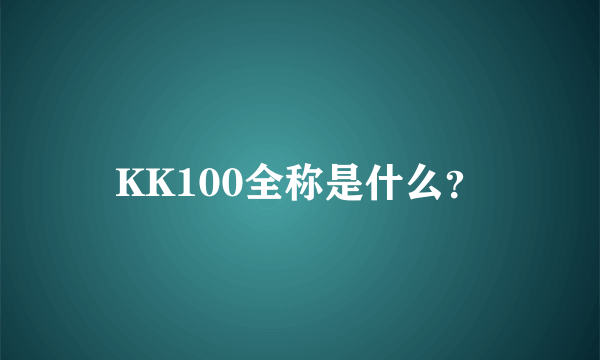 KK100全称是什么?